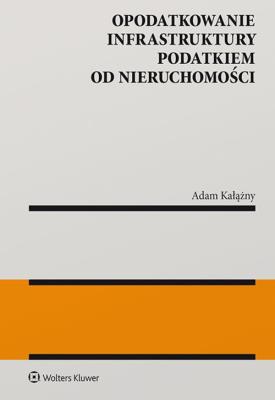 OPODATKOWANIE INFRASTRUKTURY PODATKIEM OD NIERUCHOMOŚCI

Adam Kałążny

Wolters Kluwer